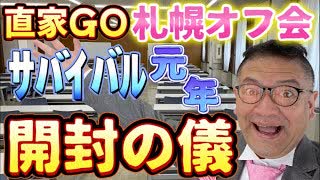 直家GO 札幌オフ会

サバイバル元年

開封の儀